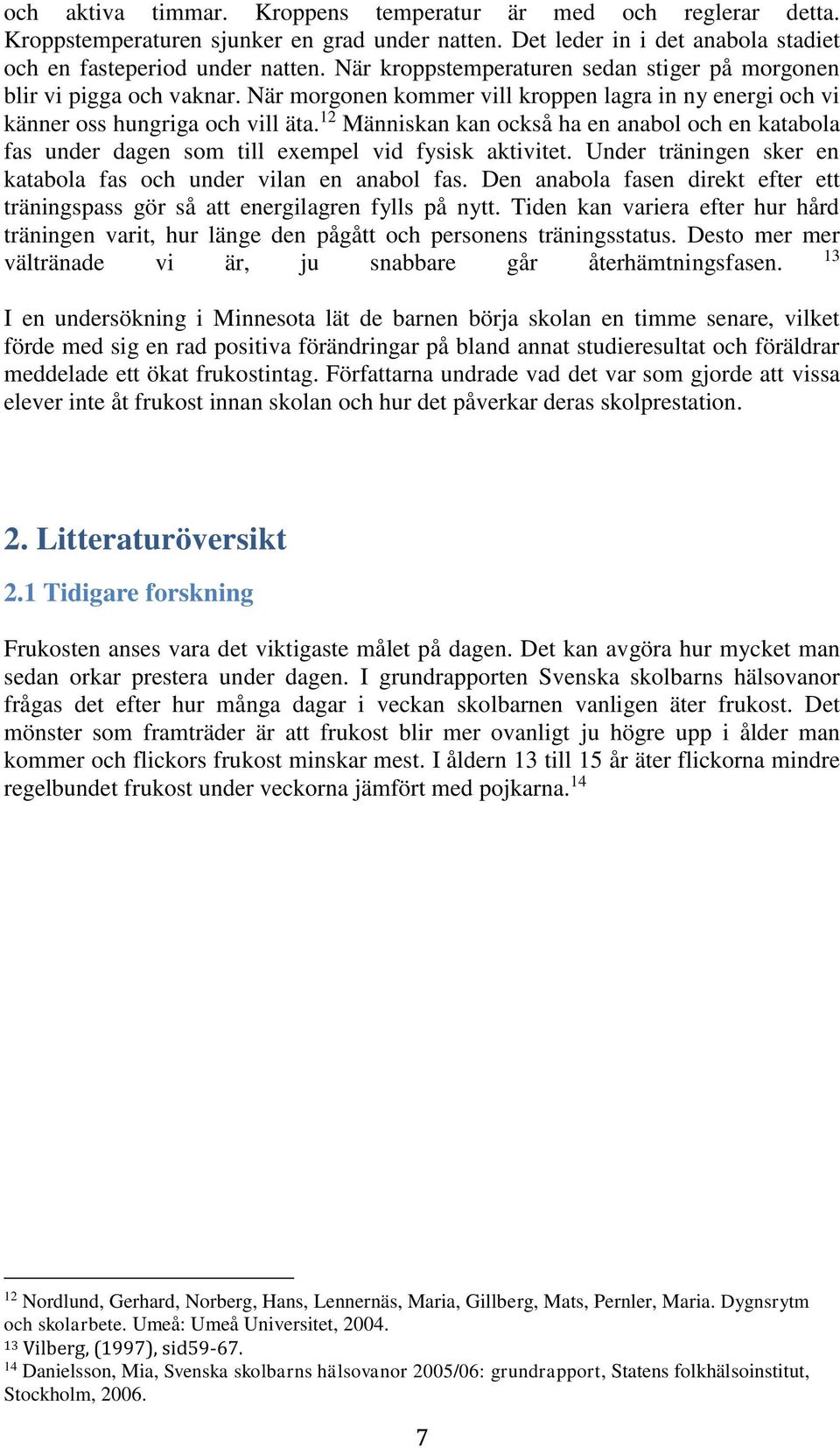 och aktiva timmar. Kroppens temperatur är med och reglerar detta. Kroppstemperaturen sjunker en grad under natten. Det leder in i det anabola stadiet och en fasteperiod under natten. När kroppstemperaturen sedan stiger på morgonen blir vi pigga och vaknar. När morgonen kommer vill kroppen lagra in ny energi och vi känner oss hungriga och vill äta.$^{12}$ Människan kan också ha en anabol och en katabola fas under dagen som till exempel vid fysisk aktivitet. Under träningen sker en katabola fas och under vilan en anabol fas. Den anabola fasen direkt efter ett träningspass gör så att energilagren fylls på nytt. Tiden kan variera efter hur hård träningen varit, hur länge den pågått och personens träningsstatus. Desto mer mer vältränade vi är, ju snabbare går återhämtningsfasen. $^{13}$

I en undersökning i Minnesota lät de barnen börja skolan en timme senare, vilket förde med sig en rad positiva förändringar på bland annat studieresultat och föräldrar meddelade ett ökat frukostintag. Författarna undrade vad det var som gjorde att vissa elever inte åt frukost innan skolan och hur det påverkar deras skolprestation.

2. Litteraturöversikt

2.1 Tidigare forskning

Frukosten anses vara det viktigaste målet på dagen. Det kan avgöra hur mycket man sedan orkar prestera under dagen. I grundrapporten Svenska skolbarns hälsovanor frågas det efter hur många dagar i veckan skolbarnen vanligen äter frukost. Det mönster som framträder är att frukost blir mer ovanligt ju högre upp i ålder man kommer och flickors frukost minskar mest. I åldern 13 till 15 år äter flickorna mindre regelbundet frukost under veckorna jämfört med pojkarna.$^{14}$

$^{12}$ Nordlund, Gerhard, Norberg, Hans, Lennernäs, Maria, Gillberg, Mats, Pernler, Maria. Dygnsrytm och skolarbete. Umeå: Umeå Universitet, 2004.
$^{13}$ Vilberg, (1997), sid59-67.
$^{14}$ Danielsson, Mia, Svenska skolbarns hälsovanor 2005/06: grundrapport, Statens folkhälsoinstitut, Stockholm, 2006.

7